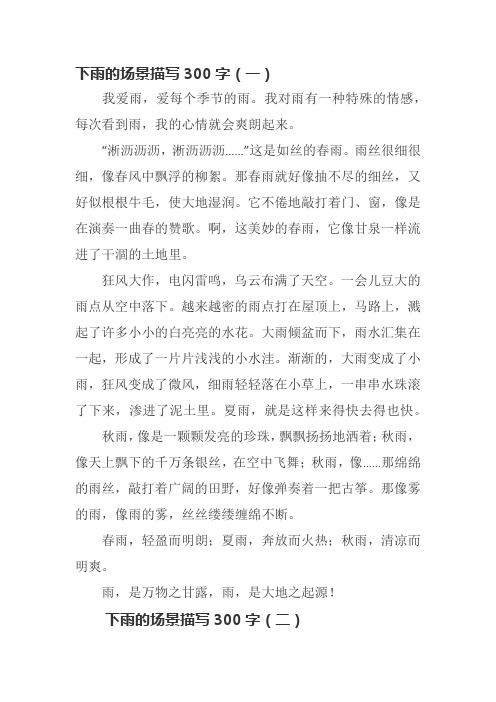 下雨的场景描写 300 字（一）

我爱雨，爱每个季节的雨。我对雨有一种特殊的情感，每次看到雨，我的心情就会爽朗起来。

“淅沥沥沥，淅沥沥沥……”这是如丝的春雨。雨丝很细很细，像春风中飘浮的柳絮。那春雨就好像抽不尽的细丝，又好似根根牛毛，使大地湿润。它不倦地敲打着门、窗，像是在演奏一曲春的赞歌。啊，这美妙的春雨，它像甘泉一样流进了干涸的土地里。

狂风大作，电闪雷鸣，乌云布满了天空。一会儿豆大的雨点从空中落下。越来越密的雨点打在屋顶上，马路上，溅起了许多小小的白亮亮的水花。大雨倾盆而下，雨水汇集在一起，形成了一片片浅浅的小水洼。渐渐的，大雨变成了小雨，狂风变成了微风，细雨轻轻落在小草上，一串串水珠滚了下来，渗进了泥土里。夏雨，就是这样来得快去得也快。

秋雨，像是一颗颗发亮的珍珠，飘飘扬扬地洒着；秋雨，像天上飘下的千万条银丝，在空中飞舞；秋雨，像……那绵绵的雨丝，敲打着广阔的田野，好像弹奏着一把古筝。那像雾的雨，像雨的雾，丝丝缕缕缠绵不断。

春雨，轻盈而明朗；夏雨，奔放而火热；秋雨，清凉而明爽。

雨，是万物之甘露，雨，是大地之起源！

下雨的场景描写 300 字（二）